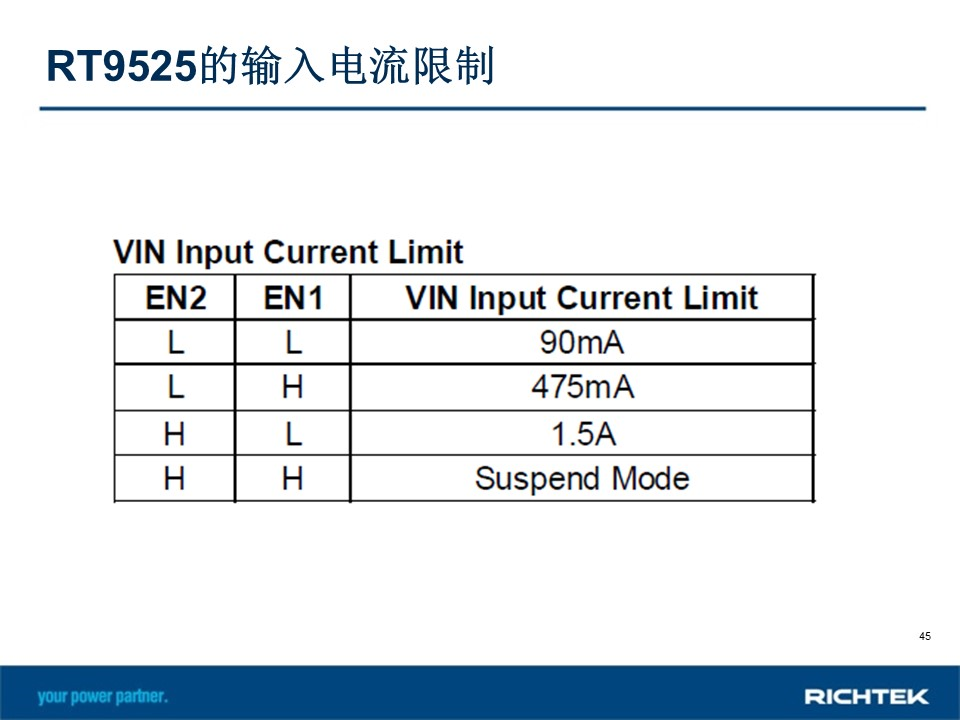 RT9525的输入电流限制

VIN Input Current Limit

| EN2 | EN1 | VIN Input Current Limit |
|---|---|---|
| L | L | 90mA |
| L | H | 475mA |
| H | L | 1.5A |
| H | H | Suspend Mode |

45

your power partner.

RICHTEK